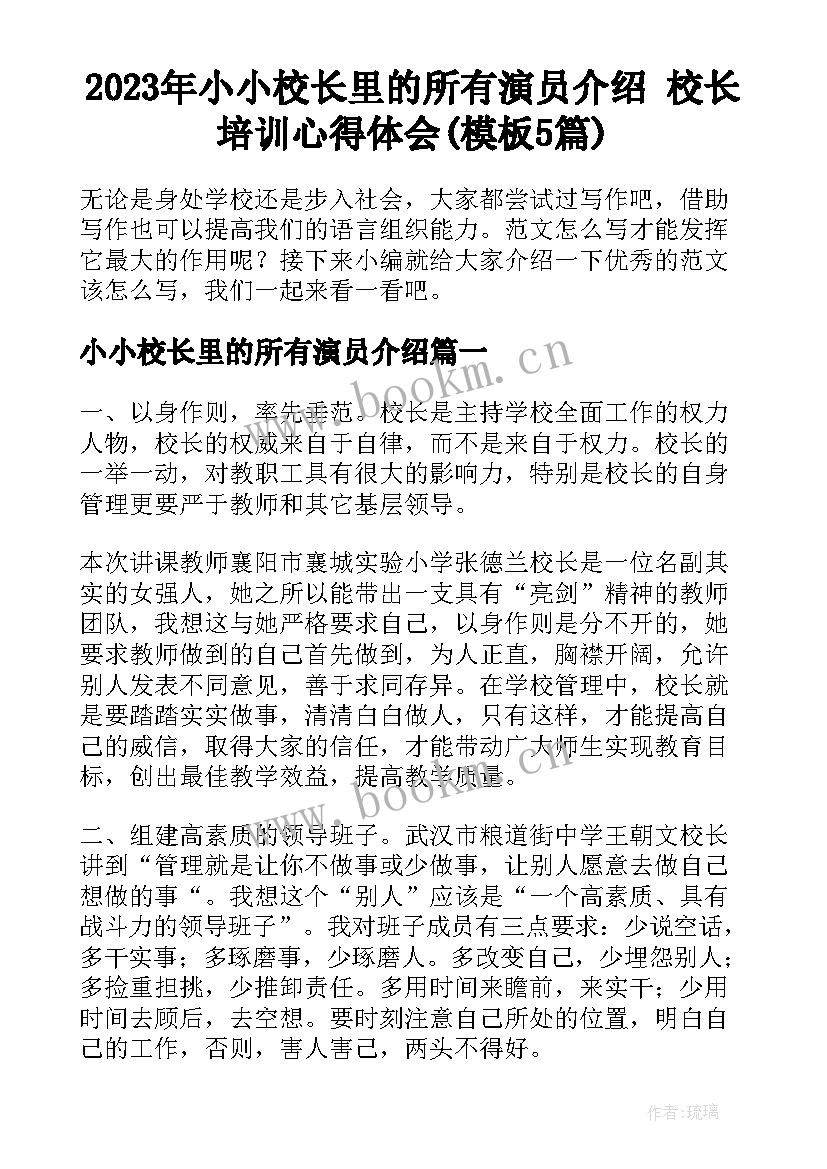 2023年小小校长里的所有演员介绍 校长培训心得体会(模板5篇)

无论是身处学校还是步入社会，大家都尝试过写作吧，借助写作也可以提高我们的语言组织能力。范文怎么写才能发挥它最大的作用呢？接下来小编就给大家介绍一下优秀的范文该怎么写，我们一起来看一看吧。

小小校长里的所有演员介绍篇一

一、以身作则，率先垂范。校长是主持学校全面工作的权力人物，校长的权威来自于自律，而不是来自于权力。校长的一举一动，对教职工具有很大的影响力，特别是校长的自身管理更要严于教师和其它基层领导。

本次讲课教师襄阳市襄城实验小学张德兰校长是一位名副其实的女强人，她之所以能带出一支具有“亮剑”精神的教师团队，我想这与她严格要求自己，以身作则是分不开的，她要求教师做到的自己首先做到，为人正直，胸襟开阔，允许别人发表不同意见，善于求同存异。在学校管理中，校长就是要踏踏实实做事，清清白白做人，只有这样，才能提高自己的威信，取得大家的信任，才能带动广大师生实现教育目标，创出最佳教学效益，提高教学质量。

二、组建高素质的领导班子。武汉市粮道街中学王朝文校长讲到“管理就是让你不做事或少做事，让别人愿意去做自己想做的事“。我想这个“别人”应该是“一个高素质、具有战斗力的领导班子”。我对班子成员有三点要求：少说空话，多干实事；多琢磨事，少琢磨人。多改变自己，少埋怨别人；多捡重担挑，少推卸责任。多用时间来瞻前，来实干；少用时间去顾后，去空想。要时刻注意自己所处的位置，明白自己的工作，否则，害人害己，两头不得好。

www.bookm.cn

www.bookm.cn

作者：琉璃